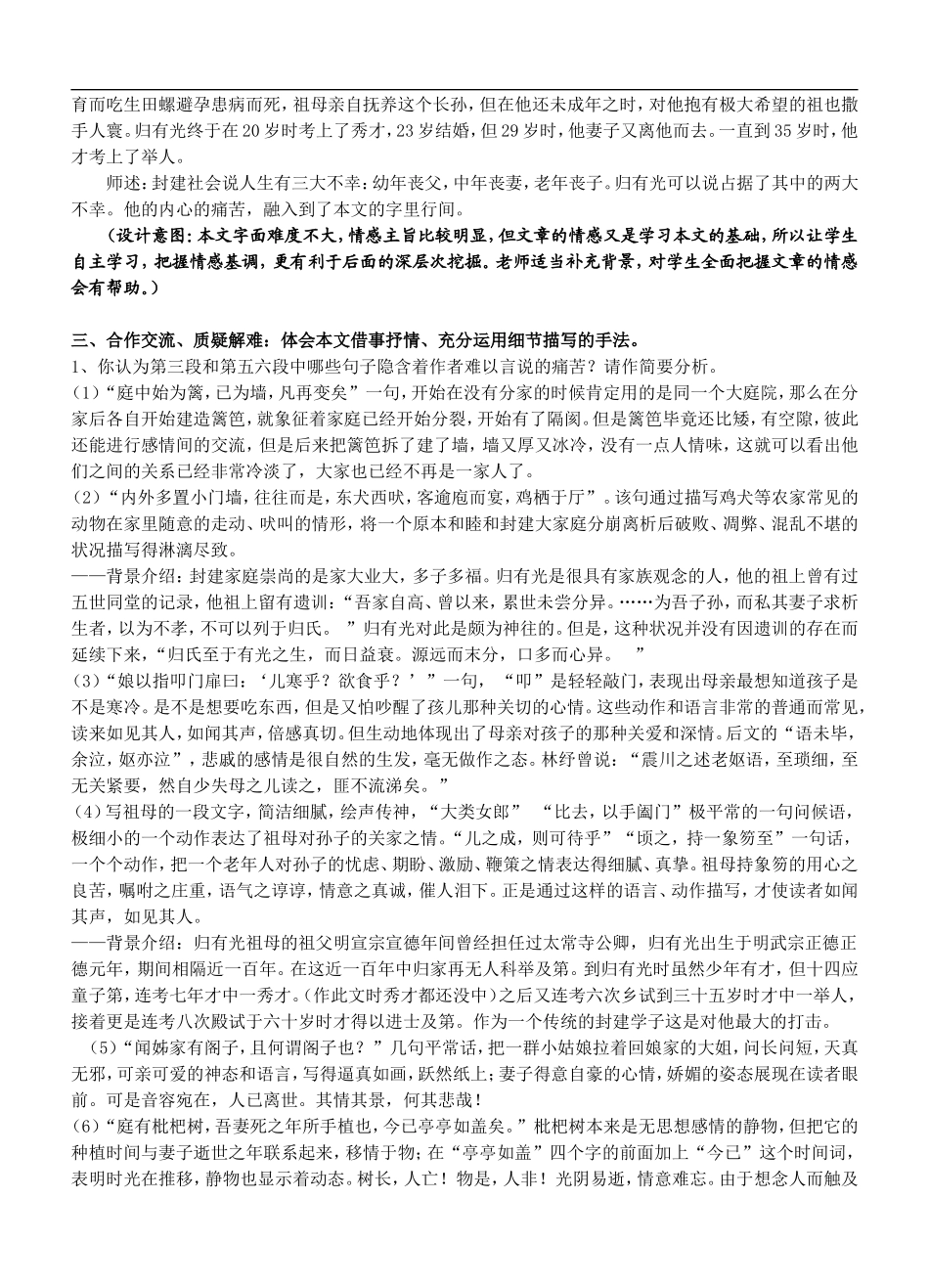 育而吃生田螺避孕患病而死，祖母亲自抚养这个长孙，但在他还未成年之时，对他抱有极大希望的祖也撒手人寰。归有光终于在20岁时考上了秀才，23岁结婚，但29岁时，他妻子又离他而去。一直到35岁时，他才考上了举人。

师述：封建社会说人生有三大不幸：幼年丧父，中年丧妻，老年丧子。归有光可以说占据了其中的两大不幸。他的内心的痛苦，融入到了本文的字里行间。

（设计意图：本文字面难度不大，情感主旨比较明显，但文章的情感又是学习本文的基础，所以让学生自主学习，把握情感基调，更有利于后面的深层次挖掘。老师适当补充背景，对学生全面把握文章的情感会有帮助。）

三、合作交流、质疑解难：体会本文借事抒情、充分运用细节描写的手法。

1、你认为第三段和第五六段中哪些句子隐含着作者难以言说的痛苦？请作简要分析。

(1)“庭中始为篱，已为墙，凡再变矣”一句，开始在没有分家的时候肯定用的是同一个大庭院，那么在分家后各自开始建造篱笆，就象征着家庭已经开始分裂，开始有了隔阂。但是篱笆毕竟还比矮，有空隙，彼此还能进行感情间的交流，但是后来把篱笆拆了建了墙，墙又厚又冰冷，没有一点人情味，这就可以看出他们之间的关系已经非常冷淡了，大家也已经不再是一家人了。

(2)“内外多置小门墙，往往而是，东犬西吠，客逾庖而宴，鸡栖于厅”。该句通过描写鸡犬等农家常见的动物在家里随意的走动、吠叫的情形，将一个原本和睦和封建大家庭分崩离析后破败、凋弊、混乱不堪的状况描写得淋漓尽致。

——背景介绍：封建家庭崇尚的是家大业大，多子多福。归有光是很具有家族观念的人，他的祖上曾有过五世同堂的记录，他祖上留有遗训：“吾家自高、曾以来，累世未尝分异。……为吾子孙，而私其妻子求析生者，以为不孝，不可以列于归氏。”归有光对此是颇为神往的。但是，这种状况并没有因遗训的存在而延续下来，“归氏至于有光之生，而日益衰。源远而末分，口多而心异。”

(3)“娘以指叩门扉曰：‘儿寒乎？欲食乎？’”一句，“叩”是轻轻敲门，表现出母亲最想知道孩子是不是寒冷。是不是想要吃东西，但是又怕吵醒了孩儿那种关切的心情。这些动作和语言非常的普通而常见，读来如见其人，如闻其声，倍感真切。但生动地体现出了母亲对孩子的那种关爱和深情。后文的“语未毕，余泣，妪亦泣”，悲戚的感情是很自然的生发，毫无做作之态。林纾曾说：“震川之述老妪语，至琐细，至无关紧要，然自少失母之儿读之，匪不流涕矣。”

(4)写祖母的一段文字，简洁细腻，绘声传神，“大类女郎”“比去，以手阖门”极平常的一句问候语，极细小的一个动作表达了祖母对孙子的关家之情。“儿之成，则可待乎”“顷之，持一象笏至”一句话，一个个动作，把一个老年人对孙子的忧虑、期盼、激励、鞭策之情表达得细腻、真挚。祖母持象笏的用心之良苦，嘱咐之庄重，语气之谆谆，情意之真诚，催人泪下。正是通过这样的语言、动作描写，才使读者如闻其声，如见其人。

——背景介绍：归有光祖母的祖父明宣宗宣德年间曾经担任过太常寺公卿，归有光出生于明武宗正德正德元年，期间相隔近一百年。在这近一百年中归家再无人科举及第。到归有光时虽然少年有才，但十四应童子第，连考七年才中一秀才。(作此文时秀才都还没中)之后又连考六次乡试到三十五岁时才中一举人，接着更是连考八次殿试于六十岁时才得以进士及第。作为一个传统的封建学子这是对他最大的打击。

(5)“闻姊家有阁子，且何谓阁子也？”几句平常话，把一群小姑娘拉着回娘家的大姐，问长问短，天真无邪，可亲可爱的神态和语言，写得逼真如画，跃然纸上；妻子得意自豪的心情，娇媚的姿态展现在读者眼前。可是音容宛在，人已离世。其情其景，何其悲哉！

(6)“庭有枇杷树，吾妻死之年所手植也，今已亭亭如盖矣。”枇杷树本来是无思想感情的静物，但把它的种植时间与妻子逝世之年联系起来，移情于物；在“亭亭如盖”四个字的前面加上“今已”这个时间词，表明时光在推移，静物也显示着动态。树长，人亡！物是，人非！光阴易逝，情意难忘。由于想念人而触及